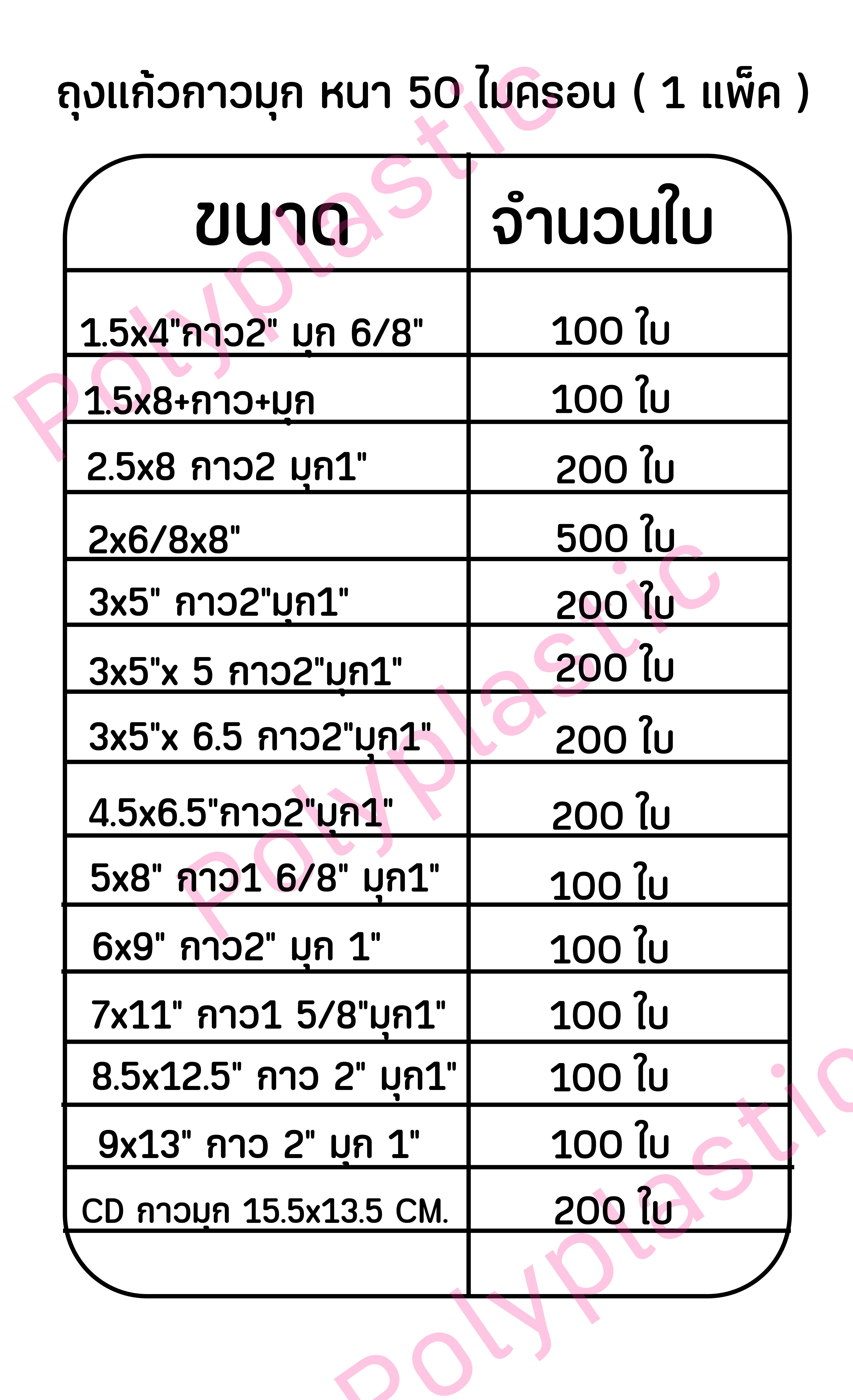 ถุงแก้วกาวมุก หนา 50 ไมครอน ( 1 แพ็ค )

| ขนาด | จำนวนใบ |
|---|---|
| 1.5x4"กาว2" มุก 6/8" | 100 ใบ |
| 1.5x8+กาว+มุก | 100 ใบ |
| 2.5x8 กาว2 มุก1" | 200 ใบ |
| 2x6/8x8" | 500 ใบ |
| 3x5" กาว2"มุก1" | 200 ใบ |
| 3x5"x 5 กาว2"มุก1" | 200 ใบ |
| 3x5"x 6.5 กาว2"มุก1" | 200 ใบ |
| 4.5x6.5"กาว2"มุก1" | 200 ใบ |
| 5x8" กาว1 6/8" มุก1" | 100 ใบ |
| 6x9" กาว2" มุก 1" | 100 ใบ |
| 7x11" กาว1 5/8"มุก1" | 100 ใบ |
| 8.5x12.5" กาว 2" มุก1" | 100 ใบ |
| 9x13" กาว 2" มุก 1" | 100 ใบ |
| CD กาวมุก 15.5x13.5 CM. | 200 ใบ |
| | |

Polyplastic
Polyplastic
Polyplastic